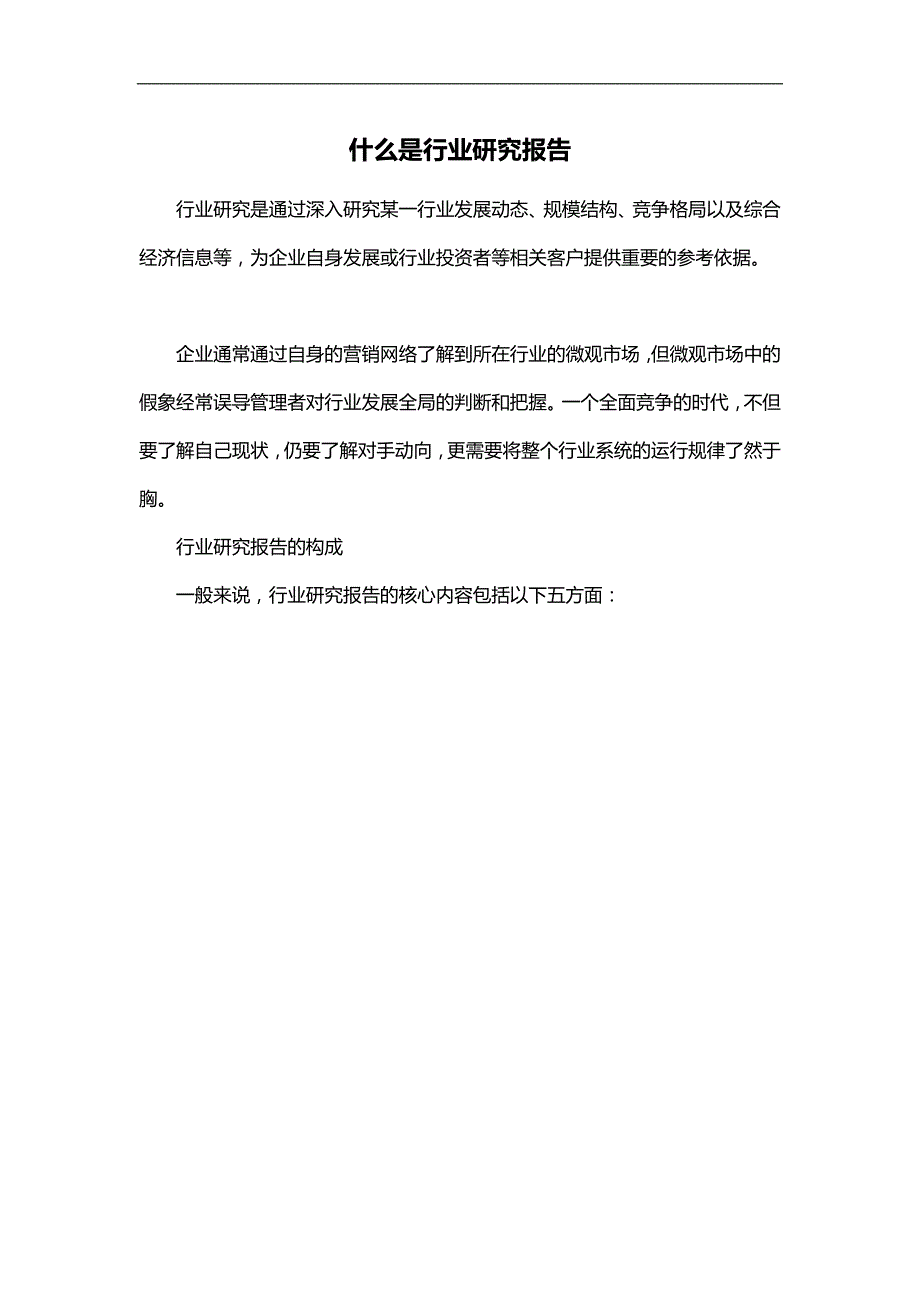 什么是行业研究报告

行业研究是通过深入研究某一行业发展动态、规模结构、竞争格局以及综合经济信息等，为企业自身发展或行业投资者等相关客户提供重要的参考依据。

企业通常通过自身的营销网络了解到所在行业的微观市场，但微观市场中的假象经常误导管理者对行业发展全局的判断和把握。一个全面竞争的时代，不但要了解自己现状，仍要了解对手动向，更需要将整个行业系统的运行规律了然于胸。

行业研究报告的构成

一般来说，行业研究报告的核心内容包括以下五方面：